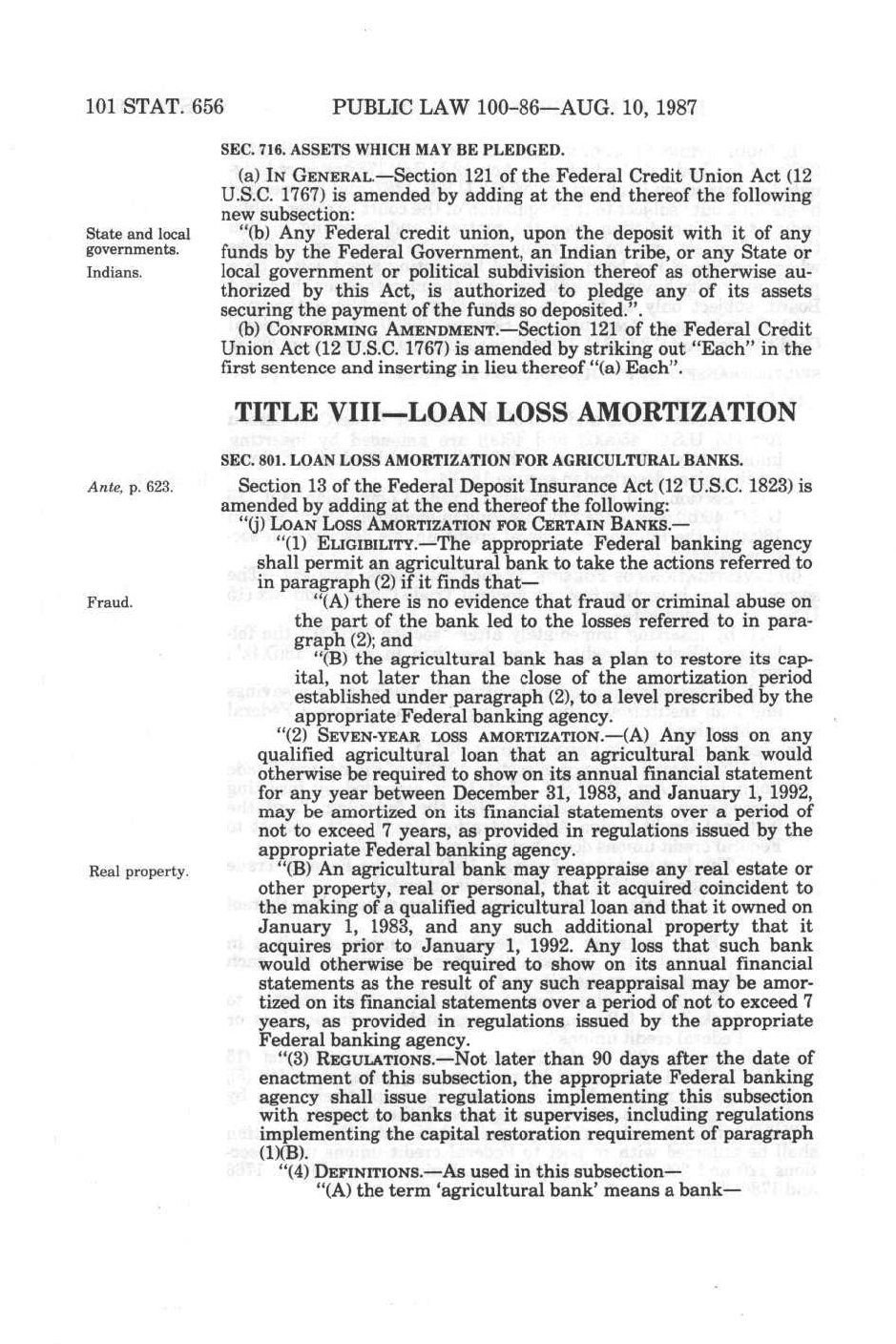 101 STAT. 656 PUBLIC LAW 100-86—AUG. 10, 1987

SEC. 716. ASSETS WHICH MAY BE PLEDGED.

(a) IN GENERAL.—Section 121 of the Federal Credit Union Act (12 U.S.C. 1767) is amended by adding at the end thereof the following new subsection:

State and local governments.
Indians.

"(b) Any Federal credit union, upon the deposit with it of any funds by the Federal Government, an Indian tribe, or any State or local government or political subdivision thereof as otherwise authorized by this Act, is authorized to pledge any of its assets securing the payment of the funds so deposited.".

(b) CONFORMING AMENDMENT.—Section 121 of the Federal Credit Union Act (12 U.S.C. 1767) is amended by striking out "Each" in the first sentence and inserting in lieu thereof "(a) Each".

TITLE VIII—LOAN LOSS AMORTIZATION

SEC. 801. LOAN LOSS AMORTIZATION FOR AGRICULTURAL BANKS.

Ante, p. 623.

Section 13 of the Federal Deposit Insurance Act (12 U.S.C. 1823) is amended by adding at the end thereof the following:

"(j) LOAN LOSS AMORTIZATION FOR CERTAIN BANKS.—

"(1) ELIGIBILITY.—The appropriate Federal banking agency shall permit an agricultural bank to take the actions referred to in paragraph (2) if it finds that—

Fraud.

"(A) there is no evidence that fraud or criminal abuse on the part of the bank led to the losses referred to in paragraph (2); and

"(B) the agricultural bank has a plan to restore its capital, not later than the close of the amortization period established under paragraph (2), to a level prescribed by the appropriate Federal banking agency.

"(2) SEVEN-YEAR LOSS AMORTIZATION.—(A) Any loss on any qualified agricultural loan that an agricultural bank would otherwise be required to show on its annual financial statement for any year between December 31, 1983, and January 1, 1992, may be amortized on its financial statements over a period of not to exceed 7 years, as provided in regulations issued by the appropriate Federal banking agency.

Real property.

"(B) An agricultural bank may reappraise any real estate or other property, real or personal, that it acquired coincident to the making of a qualified agricultural loan and that it owned on January 1, 1983, and any such additional property that it acquires prior to January 1, 1992. Any loss that such bank would otherwise be required to show on its annual financial statements as the result of any such reappraisal may be amortized on its financial statements over a period of not to exceed 7 years, as provided in regulations issued by the appropriate Federal banking agency.

"(3) REGULATIONS.—Not later than 90 days after the date of enactment of this subsection, the appropriate Federal banking agency shall issue regulations implementing this subsection with respect to banks that it supervises, including regulations implementing the capital restoration requirement of paragraph (1)(B).

"(4) DEFINITIONS.—As used in this subsection—

"(A) the term 'agricultural bank' means a bank—